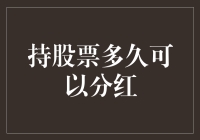 持股票多久可以分红